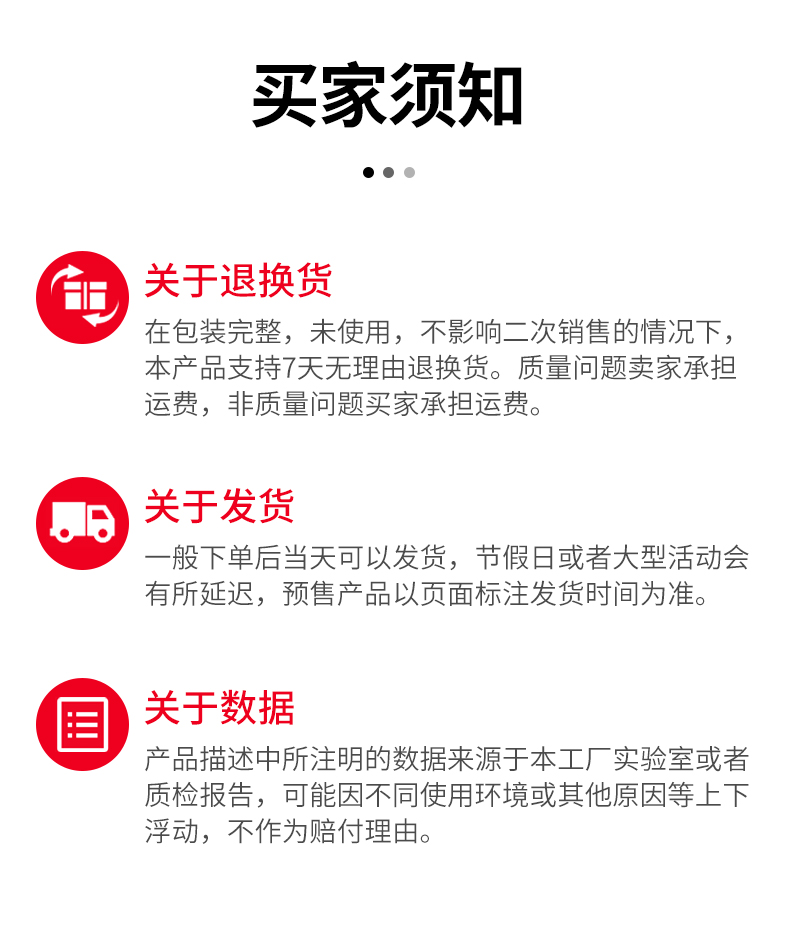 买家须知

关于退换货

在包装完整，未使用，不影响二次销售的情况下，本产品支持7天无理由退换货。质量问题卖家承担运费，非质量问题买家承担运费。

关于发货

一般下单后当天可以发货，节假日或者大型活动会有所延迟，预售产品以页面标注发货时间为准。

关于数据

产品描述中所注明的数据来源于本工厂实验室或者质检报告，可能因不同使用环境或其他原因等上下浮动，不作为赔付理由。